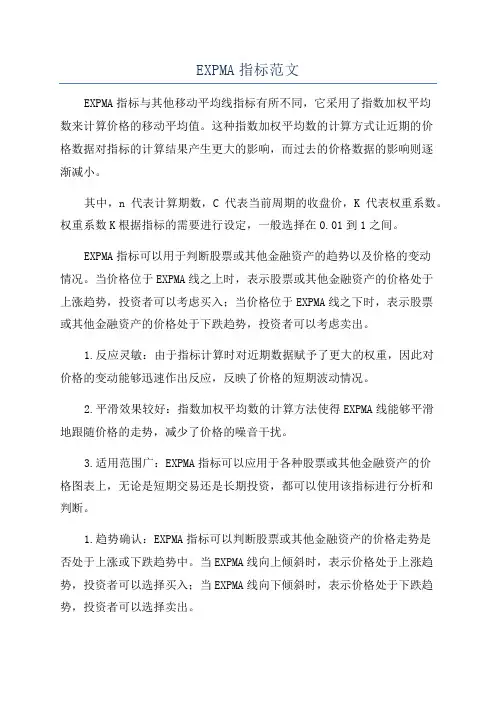 EXPMA 指标范文

EXPMA 指标与其他移动平均线指标有所不同，它采用了指数加权平均数来计算价格的移动平均值。这种指数加权平均数的计算方式让近期的价格数据对指标的计算结果产生更大的影响，而过去的价格数据的影响则逐渐减小。

其中，n 代表计算期数，C 代表当前周期的收盘价，K 代表权重系数。权重系数 K 根据指标的需要进行设定，一般选择在 0.01 到 1 之间。

EXPMA 指标可以用于判断股票或其他金融资产的趋势以及价格的变动情况。当价格位于 EXPMA 线之上时，表示股票或其他金融资产的价格处于上涨趋势，投资者可以考虑买入；当价格位于 EXPMA 线之下时，表示股票或其他金融资产的价格处于下跌趋势，投资者可以考虑卖出。

1.反应灵敏：由于指标计算时对近期数据赋予了更大的权重，因此对价格的变动能够迅速作出反应，反映了价格的短期波动情况。

2.平滑效果较好：指数加权平均数的计算方法使得 EXPMA 线能够平滑地跟随价格的走势，减少了价格的噪音干扰。

3.适用范围广：EXPMA 指标可以应用于各种股票或其他金融资产的价格图表上，无论是短期交易还是长期投资，都可以使用该指标进行分析和判断。

1.趋势确认：EXPMA 指标可以判断股票或其他金融资产的价格走势是否处于上涨或下跌趋势中。当 EXPMA 线向上倾斜时，表示价格处于上涨趋势，投资者可以选择买入；当 EXPMA 线向下倾斜时，表示价格处于下跌趋势，投资者可以选择卖出。